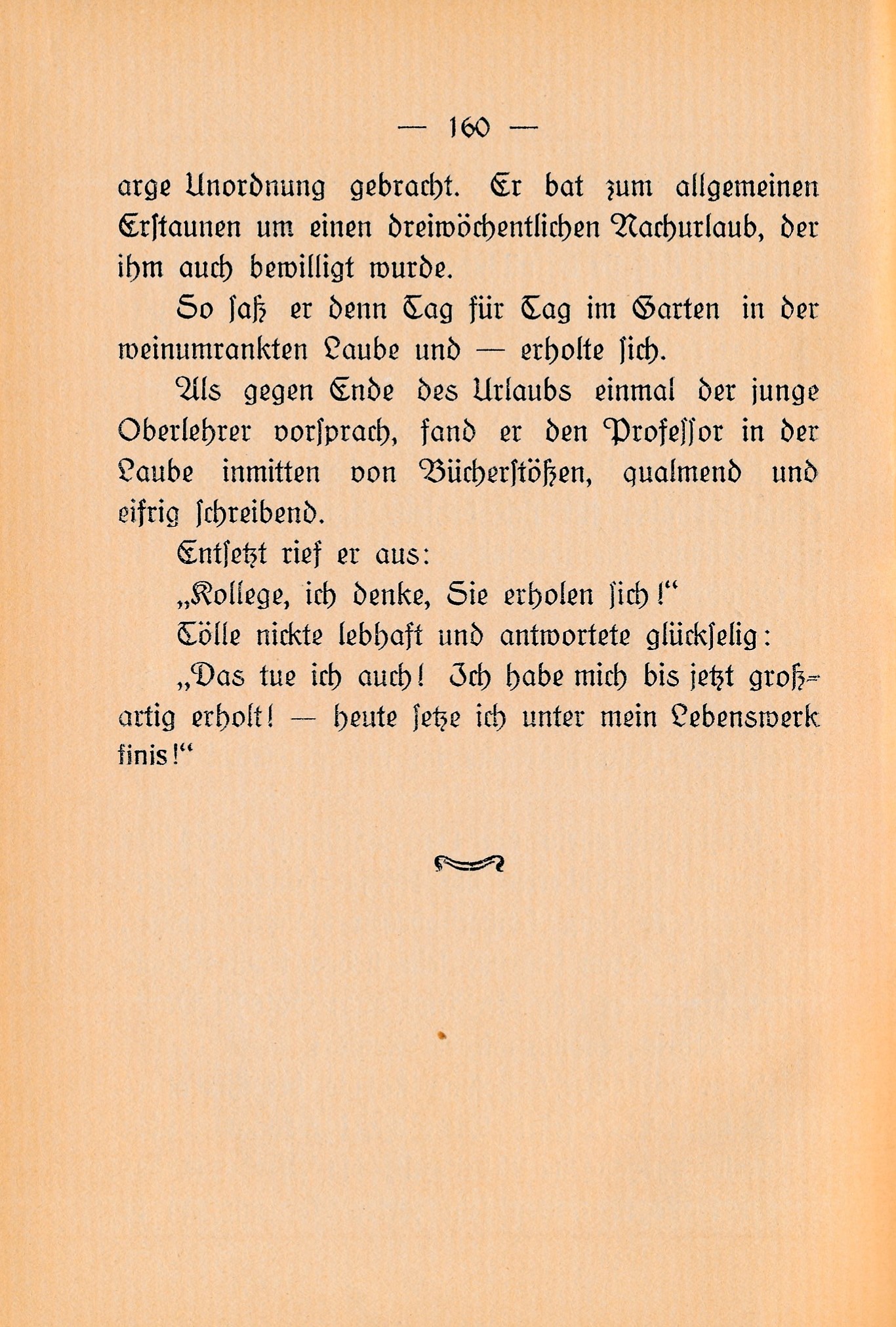 — 160 —

arge Unordnung gebracht. Er bat zum allgemeinen Erstaunen um einen dreiwöchentlichen Nachurlaub, der ihm auch bewilligt wurde.

So saß er denn Tag für Tag im Garten in der weinumrankten Laube und — erholte sich.

Als gegen Ende des Urlaubs einmal der junge Oberlehrer vorsprach, fand er den Professor in der Laube inmitten von Bücherstößen, qualmend und eifrig schreibend.

Entsetzt rief er aus:

„Kollege, ich denke, Sie erholen sich!“

Tölle nickte lebhaft und antwortete glückselig:

„Das tue ich auch! Ich habe mich bis jetzt großartig erholt! — heute setze ich unter mein Lebenswerk finis!“